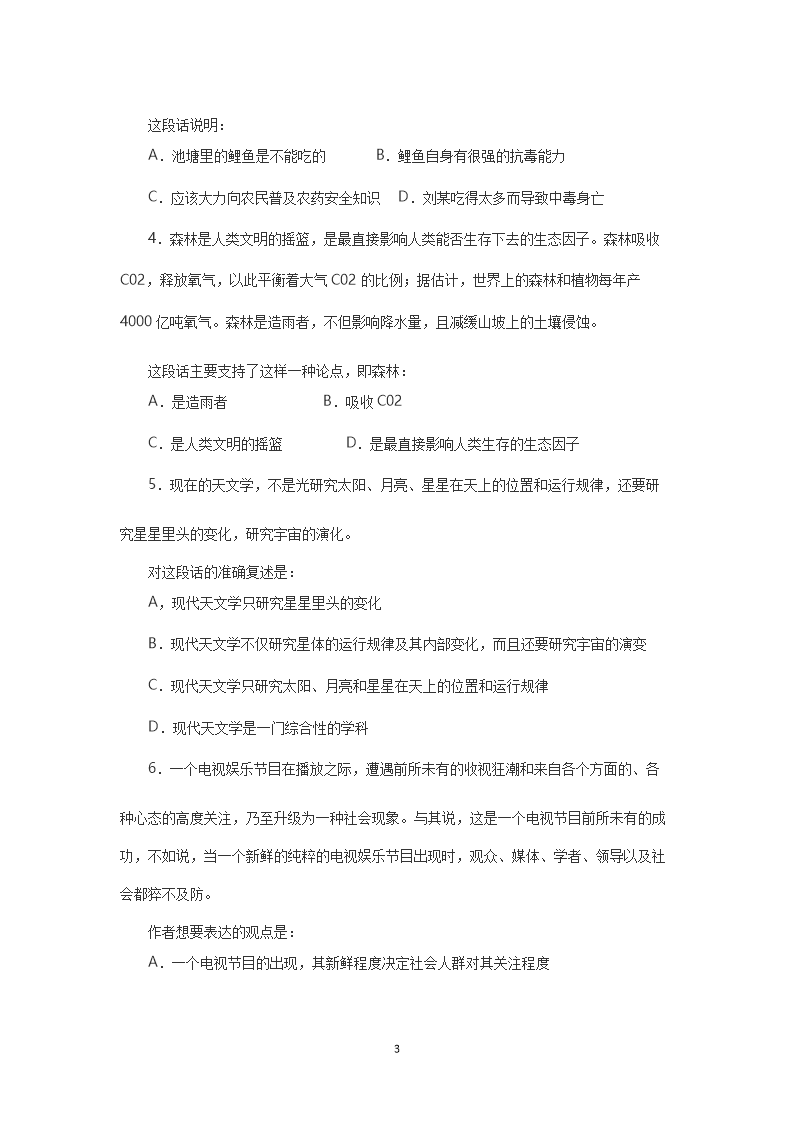 这段话说明：
A．池塘里的鲤鱼是不能吃的　　B．鲤鱼自身有很强的抗毒能力
C．应该大力向农民普及农药安全知识　D．刘某吃得太多而导致中毒身亡

4．森林是人类文明的摇篮，是最直接影响人类能否生存下去的生态因子。森林吸收C02，释放氧气，以此平衡着大气C02的比例；据估计，世界上的森林和植物每年产4000亿吨氧气。森林是造雨者，不但影响降水量，且减缓山坡上的土壤侵蚀。

这段话主要支持了这样一种论点，即森林：
A．是造雨者　　B．吸收C02
C．是人类文明的摇篮　　D．是最直接影响人类生存的生态因子

5．现在的天文学，不是光研究太阳、月亮、星星在天上的位置和运行规律，还要研究星星里头的变化，研究宇宙的演化。

对这段话的准确复述是：
A，现代天文学只研究星星里头的变化
B．现代天文学不仅研究星体的运行规律及其内部变化，而且还要研究宇宙的演变
C．现代天文学只研究太阳、月亮和星星在天上的位置和运行规律
D．现代天文学是一门综合性的学科

6．一个电视娱乐节目在播放之际，遭遇前所未有的收视狂潮和来自各个方面的、各种心态的高度关注，乃至升级为一种社会现象。与其说，这是一个电视节目前所未有的成功，不如说，当一个新鲜的纯粹的电视娱乐节目出现时，观众、媒体、学者、领导以及社会都猝不及防。

作者想要表达的观点是：
A．一个电视节目的出现，其新鲜程度决定社会人群对其关注程度

3